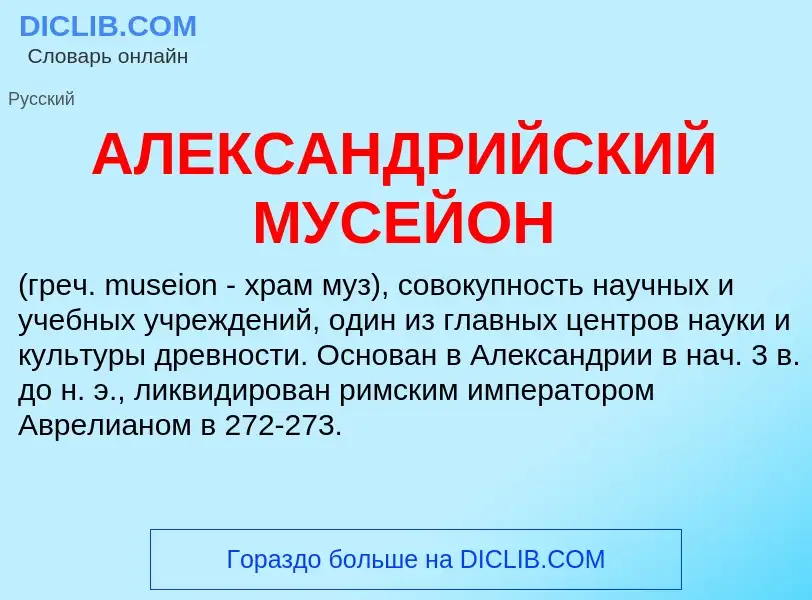 DICLIB.COM
Словарь онлайн

Русский

АЛЕКСАНДРИЙСКИЙ МУСЕЙОН

(греч. museion - храм муз), совокупность научных и учебных учреждений, один из главных центров науки и культуры древности. Основан в Александрии в нач. 3 в. до н. э., ликвидирован римским императором Аврелианом в 272-273.

Гораздо больше на DICLIB.COM